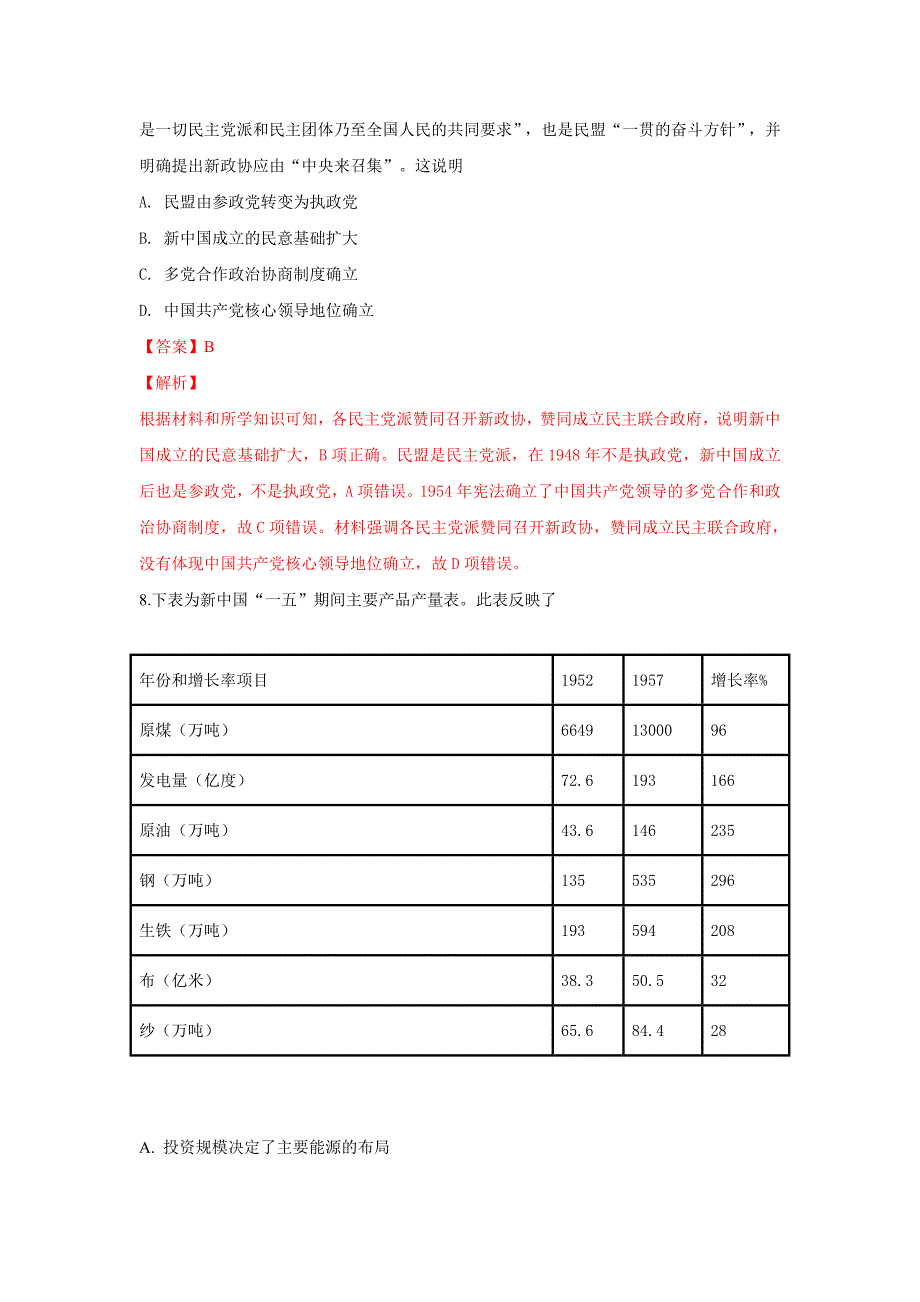 是一切民主党派和民主团体乃至全国人民的共同要求”，也是民盟“一贯的奋斗方针”，并明确提出新政协应由“中央来召集”。这说明

A. 民盟由参政党转变为执政党

B. 新中国成立的民意基础扩大

C. 多党合作政治协商制度确立

D. 中国共产党核心领导地位确立

【答案】B

【解析】

根据材料和所学知识可知，各民主党派赞同召开新政协，赞同成立民主联合政府，说明新中国成立的民意基础扩大，B项正确。民盟是民主党派，在1948年不是执政党，新中国成立后也是参政党，不是执政党，A项错误。1954年宪法确立了中国共产党领导的多党合作和政治协商制度，故C项错误。材料强调各民主党派赞同召开新政协，赞同成立民主联合政府，没有体现中国共产党核心领导地位确立，故D项错误。

8.下表为新中国“一五”期间主要产品产量表。此表反映了

| 年份和增长率项目 | 1952 | 1957 | 增长率% |
|---|---|---|---|
| 原煤（万吨） | 6649 | 13000 | 96 |
| 发电量（亿度） | 72.6 | 193 | 166 |
| 原油（万吨） | 43.6 | 146 | 235 |
| 钢（万吨） | 135 | 535 | 296 |
| 生铁（万吨） | 193 | 594 | 208 |
| 布（亿米） | 38.3 | 50.5 | 32 |
| 纱（万吨） | 65.6 | 84.4 | 28 |

A. 投资规模决定了主要能源的布局